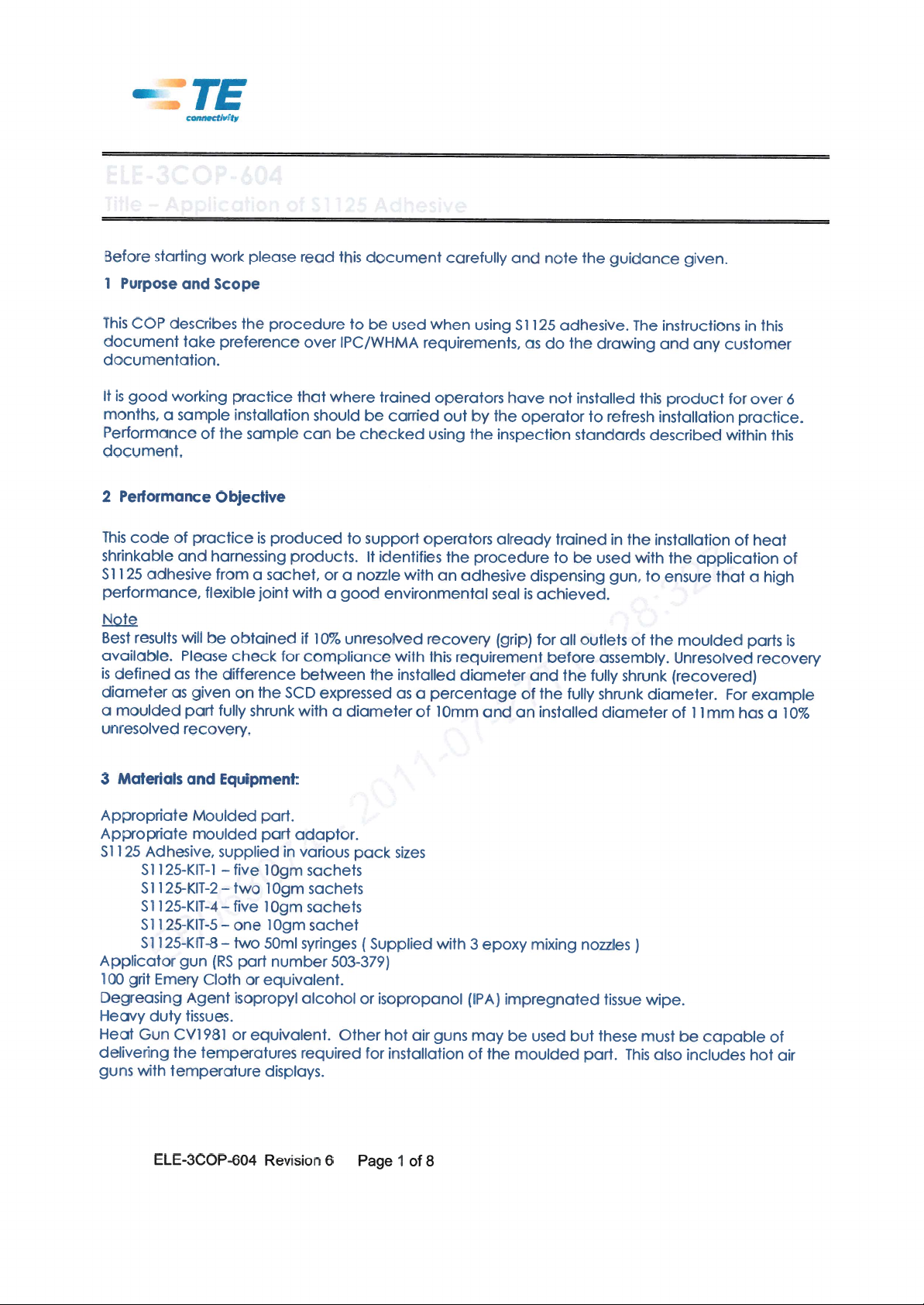 TE connectivity

ELE-3COP-604
Title – Application of S1125 Adhesive

Before starting work please read this document carefully and note the guidance given.

1 Purpose and Scope

This COP describes the procedure to be used when using S1125 adhesive. The instructions in this document take preference over IPC/WHMA requirements, as do the drawing and any customer documentation.

It is good working practice that where trained operators have not installed this product for over 6 months, a sample installation should be carried out by the operator to refresh installation practice. Performance of the sample can be checked using the inspection standards described within this document.

2 Performance Objective

This code of practice is produced to support operators already trained in the installation of heat shrinkable and harnessing products. It identifies the procedure to be used with the application of S1125 adhesive from a sachet, or a nozzle with an adhesive dispensing gun, to ensure that a high performance, flexible joint with a good environmental seal is achieved.

Note
Best results will be obtained if 10% unresolved recovery (grip) for all outlets of the moulded parts is available. Please check for compliance with this requirement before assembly. Unresolved recovery is defined as the difference between the installed diameter and the fully shrunk (recovered) diameter as given on the SCD expressed as a percentage of the fully shrunk diameter. For example a moulded part fully shrunk with a diameter of 10mm and an installed diameter of 11mm has a 10% unresolved recovery.

3 Materials and Equipment:

Appropriate Moulded part.
Appropriate moulded part adaptor.
S1125 Adhesive, supplied in various pack sizes
S1125-KIT-1 – five 10gm sachets
S1125-KIT-2 – two 10gm sachets
S1125-KIT-4 – five 10gm sachets
S1125-KIT-5 – one 10gm sachet
S1125-KIT-8 – two 50ml syringes ( Supplied with 3 epoxy mixing nozzles )
Applicator gun (RS part number 503-379)
100 grit Emery Cloth or equivalent.
Degreasing Agent isopropyl alcohol or isopropanol (IPA) impregnated tissue wipe.
Heavy duty tissues.
Heat Gun CV1981 or equivalent. Other hot air guns may be used but these must be capable of delivering the temperatures required for installation of the moulded part. This also includes hot air guns with temperature displays.

ELE-3COP-604 Revision 6 Page 1 of 8